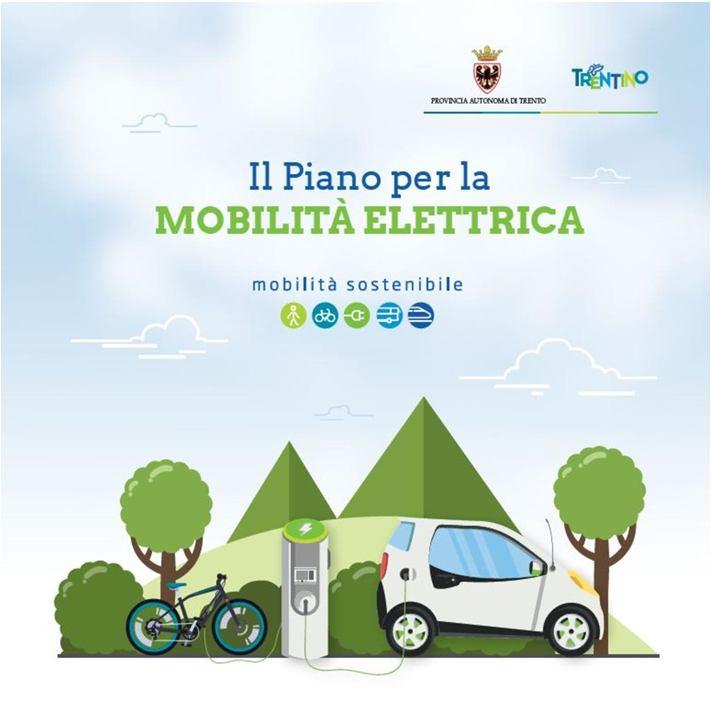 PROVINCIA AUTONOMA DI TRENTO

TRENTINO

Il Piano per la
MOBILITÀ ELETTRICA

mobilità sostenibile